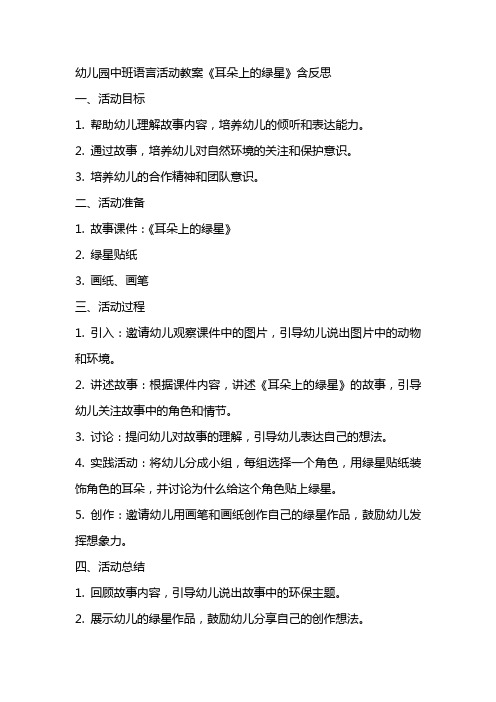 幼儿园中班语言活动教案《耳朵上的绿星》含反思

一、活动目标

1. 帮助幼儿理解故事内容，培养幼儿的倾听和表达能力。

2. 通过故事，培养幼儿对自然环境的关注和保护意识。

3. 培养幼儿的合作精神和团队意识。

二、活动准备

1. 故事课件：《耳朵上的绿星》

2. 绿星贴纸

3. 画纸、画笔

三、活动过程

1. 引入：邀请幼儿观察课件中的图片，引导幼儿说出图片中的动物和环境。

2. 讲述故事：根据课件内容，讲述《耳朵上的绿星》的故事，引导幼儿关注故事中的角色和情节。

3. 讨论：提问幼儿对故事的理解，引导幼儿表达自己的想法。

4. 实践活动：将幼儿分成小组，每组选择一个角色，用绿星贴纸装饰角色的耳朵，并讨论为什么给这个角色贴上绿星。

5. 创作：邀请幼儿用画笔和画纸创作自己的绿星作品，鼓励幼儿发挥想象力。

四、活动总结

1. 回顾故事内容，引导幼儿说出故事中的环保主题。

2. 展示幼儿的绿星作品，鼓励幼儿分享自己的创作想法。